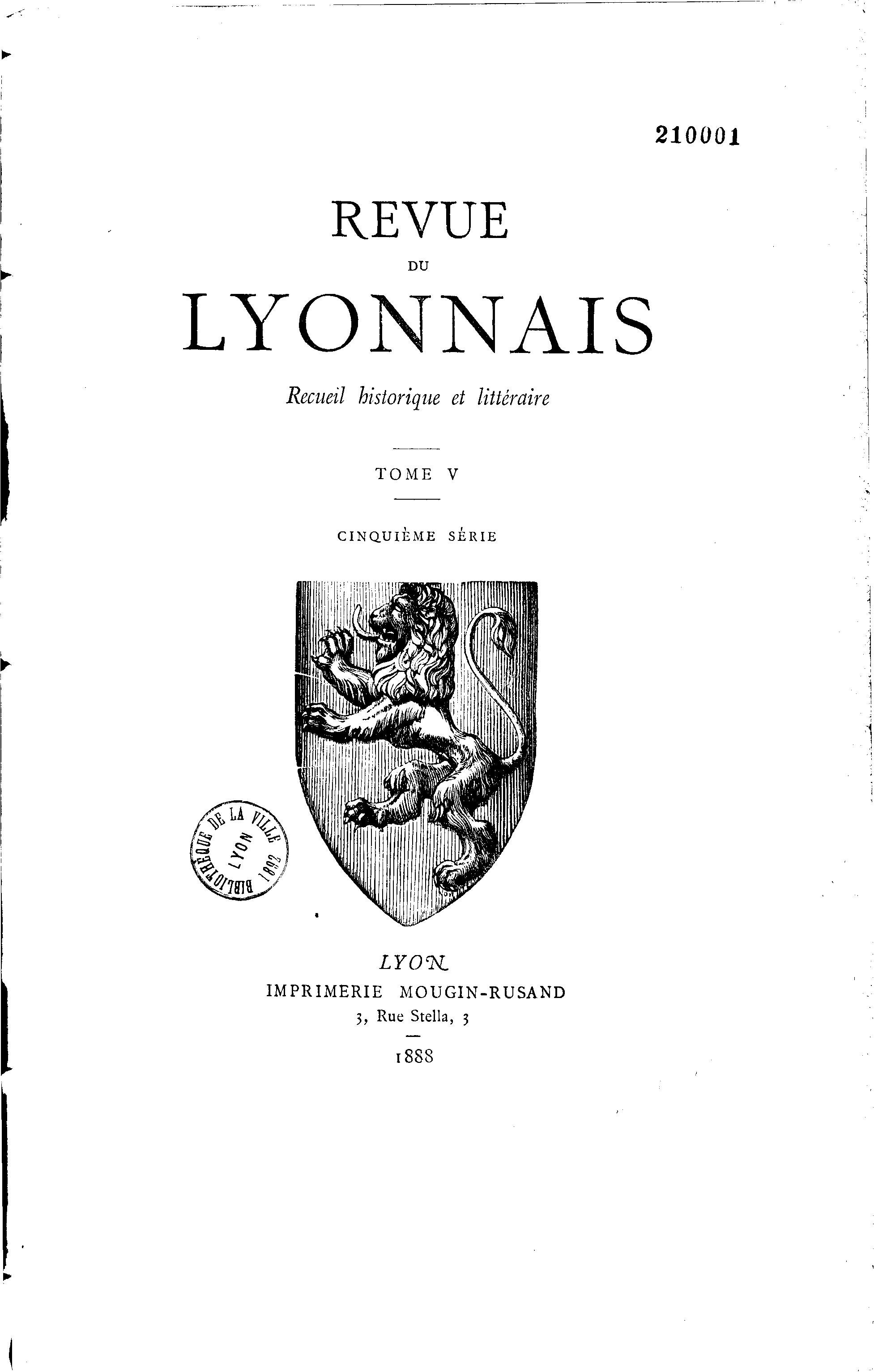 210001

REVUE

DU

LYONNAIS

Recueil historique et littéraire

TOME V

CINQUIÈME SÉRIE

BIBLIOTHÈQUE DE LA VILLE LYON 1892

LYON
IMPRIMERIE MOUGIN-RUSAND
3, Rue Stella, 3

1888